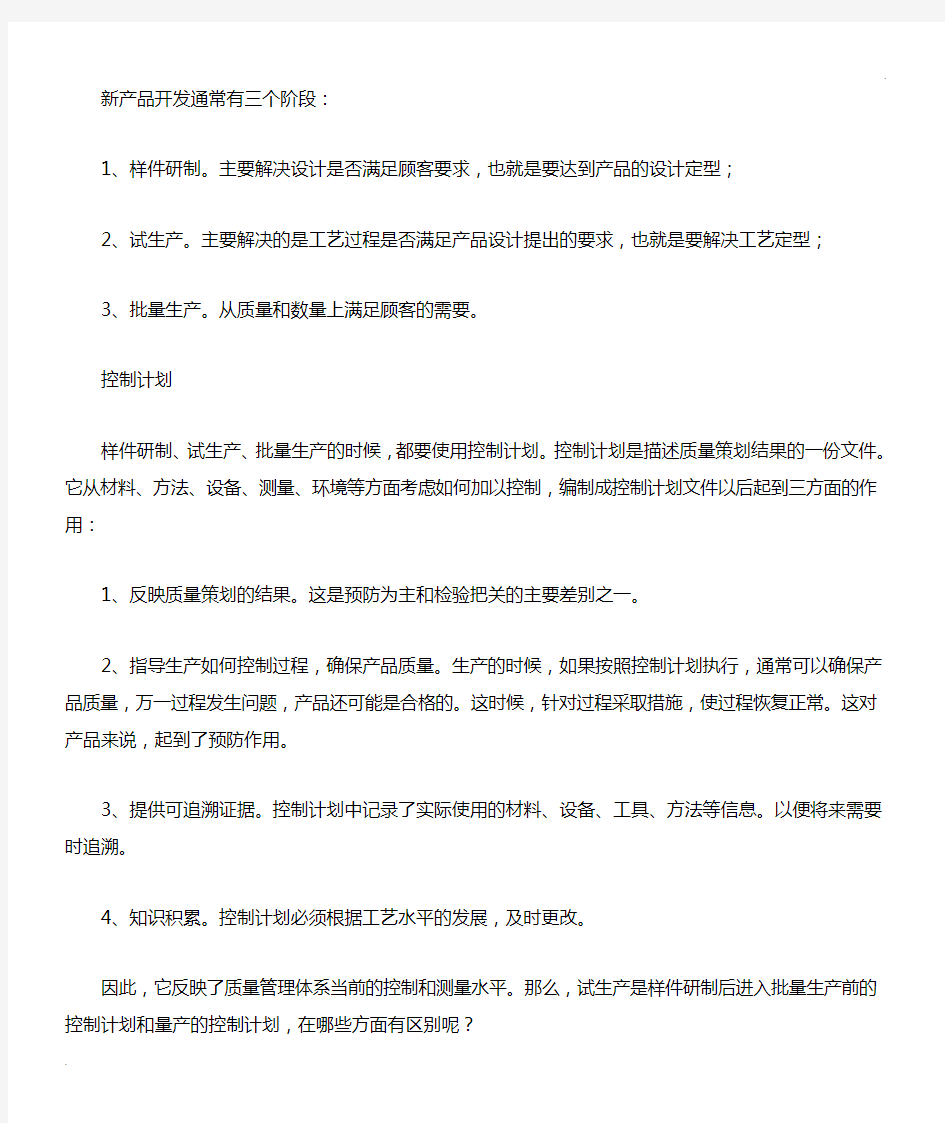 新产品开发通常有三个阶段：

1、样件研制。主要解决设计是否满足顾客要求，也就是要达到产品的设计定型；

2、试生产。主要解决的是工艺过程是否满足产品设计提出的要求，也就是要解决工艺定型；

3、批量生产。从质量和数量上满足顾客的需要。

控制计划

样件研制、试生产、批量生产的时候，都要使用控制计划。控制计划是描述质量策划结果的一份文件。它从材料、方法、设备、测量、环境等方面考虑如何加以控制，编制成控制计划文件以后起到三方面的作用：

1、反映质量策划的结果。这是预防为主和检验把关的主要差别之一。

2、指导生产如何控制过程，确保产品质量。生产的时候，如果按照控制计划执行，通常可以确保产品质量，万一过程发生问题，产品还可能是合格的。这时候，针对过程采取措施，使过程恢复正常。这对产品来说，起到了预防作用。

3、提供可追溯证据。控制计划中记录了实际使用的材料、设备、工具、方法等信息。以便将来需要时追溯。

4、知识积累。控制计划必须根据工艺水平的发展，及时更改。

因此，它反映了质量管理体系当前的控制和测量水平。那么，试生产是样件研制后进入批量生产前的控制计划和量产的控制计划，在哪些方面有区别呢？